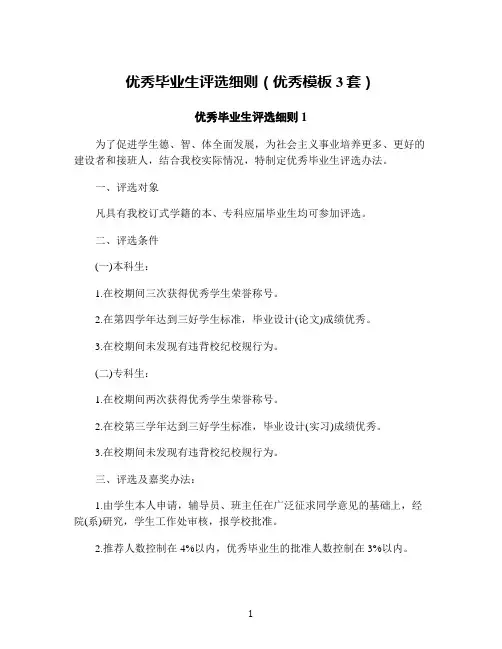 优秀毕业生评选细则（优秀模板 3 套）

优秀毕业生评选细则 1

为了促进学生德、智、体全面发展，为社会主义事业培养更多、更好的建设者和接班人，结合我校实际情况，特制定优秀毕业生评选办法。

一、评选对象

凡具有我校订式学籍的本、专科应届毕业生均可参加评选。

二、评选条件

(一)本科生：

1.在校期间三次获得优秀学生荣誉称号。

2.在第四学年达到三好学生标准，毕业设计(论文)成绩优秀。

3.在校期间未发现有违背校纪校规行为。

(二)专科生：

1.在校期间两次获得优秀学生荣誉称号。

2.在校第三学年达到三好学生标准，毕业设计(实习)成绩优秀。

3.在校期间未发现有违背校纪校规行为。

三、评选及嘉奖办法：

1.由学生本人申请，辅导员、班主任在广泛征求同学意见的基础上，经院(系)研究，学生工作处审核，报学校批准。

2.推荐人数控制在 4%以内，优秀毕业生的批准人数控制在 3%以内。

1